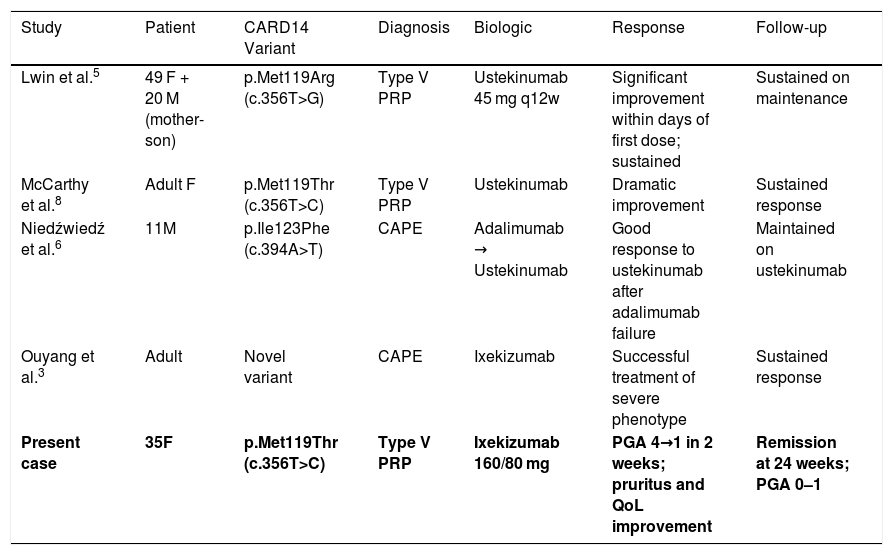 | Study | Patient | CARD14 Variant | Diagnosis | Biologic | Response | Follow-up |
|---|---|---|---|---|---|---|
| Lwin et al.$^5$ | 49 F + 20 M (mother-son) | p.Met119Arg (c.356T>G) | Type V PRP | Ustekinumab 45 mg q12w | Significant improvement within days of first dose; sustained | Sustained on maintenance |
| McCarthy et al.$^8$ | Adult F | p.Met119Thr (c.356T>C) | Type V PRP | Ustekinumab | Dramatic improvement | Sustained response |
| Niedźwiedź et al.$^6$ | 11M | p.Ile123Phe (c.394A>T) | CAPE | Adalimumab → Ustekinumab | Good response to ustekinumab after adalimumab failure | Maintained on ustekinumab |
| Ouyang et al.$^3$ | Adult | Novel variant | CAPE | Ixekizumab | Successful treatment of severe phenotype | Sustained response |
| **Present case** | **35F** | **p.Met119Thr (c.356T>C)** | **Type V PRP** | **Ixekizumab 160/80 mg** | **PGA 4→1 in 2 weeks; pruritus and QoL improvement** | **Remission at 24 weeks; PGA 0–1** |